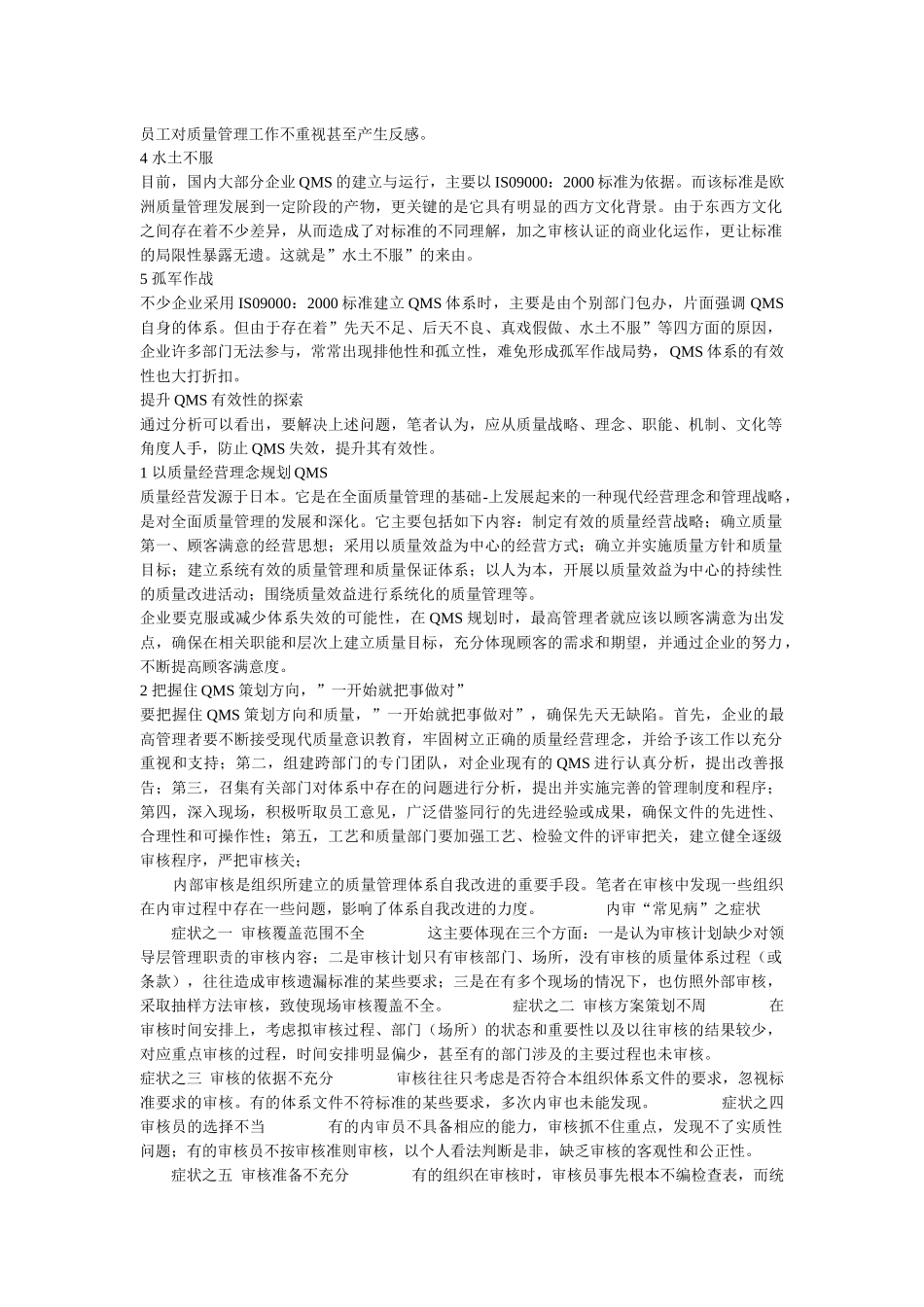 员工对质量管理工作不重视甚至产生反感。
4 水土不服
目前，国内大部分企业 QMS 的建立与运行，主要以 IS09000：2000 标准为依据。而该标准是欧洲质量管理发展到一定阶段的产物，更关键的是它具有明显的西方文化背景。由于东西方文化之间存在着不少差异，从而造成了对标准的不同理解，加之审核认证的商业化运作，更让标准的局限性暴露无遗。这就是”水土不服”的来由。
5 孤军作战
不少企业采用 IS09000：2000 标准建立 QMS 体系时，主要是由个别部门包办，片面强调 QMS 自身的体系。但由于存在着”先天不足、后天不良、真戏假做、水土不服”等四方面的原因，企业许多部门无法参与，常常出现排他性和孤立性，难免形成孤军作战局势，QMS 体系的有效性也大打折扣。
提升 QMS 有效性的探索
通过分析可以看出，要解决上述问题，笔者认为，应从质量战略、理念、职能、机制、文化等角度人手，防止 QMS 失效，提升其有效性。
1 以质量经营理念规划 QMS
质量经营发源于日本。它是在全面质量管理的基础-上发展起来的一种现代经营理念和管理战略，是对全面质量管理的发展和深化。它主要包括如下内容：制定有效的质量经营战略；确立质量第一、顾客满意的经营思想；采用以质量效益为中心的经营方式；确立并实施质量方针和质量目标；建立系统有效的质量管理和质量保证体系；以人为本，开展以质量效益为中心的持续性的质量改进活动；围绕质量效益进行系统化的质量管理等。
企业要克服或减少体系失效的可能性，在 QMS 规划时，最高管理者就应该以顾客满意为出发点，确保在相关职能和层次上建立质量目标，充分体现顾客的需求和期望，并通过企业的努力，不断提高顾客满意度。
2 把握住 QMS 策划方向，”一开始就把事做对”
要把握住 QMS 策划方向和质量，”一开始就把事做对”，确保先天无缺陷。首先，企业的最高管理者要不断接受现代质量意识教育，牢固树立正确的质量经营理念，并给予该工作以充分重视和支持；第二，组建跨部门的专门团队，对企业现有的 QMS 进行认真分析，提出改善报告；第三，召集有关部门对体系中存在的问题进行分析，提出并实施完善的管理制度和程序；第四，深入现场，积极听取员工意见，广泛借鉴同行的先进经验或成果，确保文件的先进性、合理性和可操作性；第五，工艺和质量部门要加强工艺、检验文件的评审把关，建立健全逐级审核程序，严把审核关；
内部审核是组织所建立的质量管理体系自我改进的重要手段。笔者在审核中发现一些组织在内审过程中存在一些问题，影响了体系自我改进的力度。 内审“常见病”之症状
症状之一 审核覆盖范围不全 这主要体现在三个方面：一是认为审核计划缺少对领导层管理职责的审核内容；二是审核计划只有审核部门、场所，没有审核的质量体系过程（或条款），往往造成审核遗漏标准的某些要求；三是在有多个现场的情况下，也仿照外部审核，采取抽样方法审核，致使现场审核覆盖不全。 症状之二 审核方案策划不周 在审核时间安排上，考虑拟审核过程、部门（场所）的状态和重要性以及以往审核的结果较少，对应重点审核的过程，时间安排明显偏少，甚至有的部门涉及的主要过程也未审核。
症状之三 审核的依据不充分 审核往往只考虑是否符合本组织体系文件的要求，忽视标准要求的审核。有的体系文件不符标准的某些要求，多次内审也未能发现。 症状之四 审核员的选择不当 有的内审员不具备相应的能力，审核抓不住重点，发现不了实质性问题；有的审核员不按审核准则审核，以个人看法判断是非，缺乏审核的客观性和公正性。
症状之五 审核准备不充分 有的组织在审核时，审核员事先根本不编检查表，而统